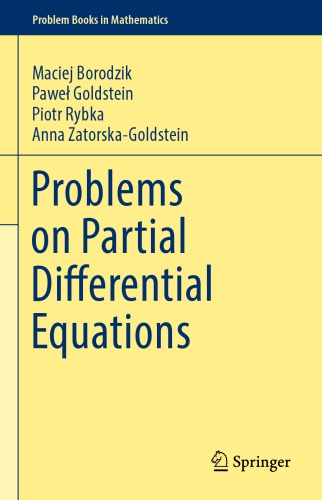 Problem Books in Mathematics

Maciej Borodzik
Paweł Goldstein
Piotr Rybka
Anna Zatorska-Goldstein

Problems on Partial Differential Equations

Springer